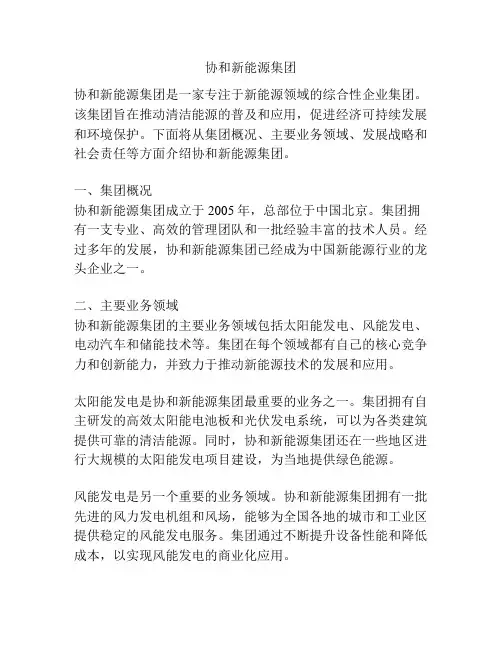 协和新能源集团

协和新能源集团是一家专注于新能源领域的综合性企业集团。该集团旨在推动清洁能源的普及和应用，促进经济可持续发展和环境保护。下面将从集团概况、主要业务领域、发展战略和社会责任等方面介绍协和新能源集团。

一、集团概况
协和新能源集团成立于 2005 年，总部位于中国北京。集团拥有一支专业、高效的管理团队和一批经验丰富的技术人员。经过多年的发展，协和新能源集团已经成为中国新能源行业的龙头企业之一。

二、主要业务领域
协和新能源集团的主要业务领域包括太阳能发电、风能发电、电动汽车和储能技术等。集团在每个领域都有自己的核心竞争力和创新能力，并致力于推动新能源技术的发展和应用。

太阳能发电是协和新能源集团最重要的业务之一。集团拥有自主研发的高效太阳能电池板和光伏发电系统，可以为各类建筑提供可靠的清洁能源。同时，协和新能源集团还在一些地区进行大规模的太阳能发电项目建设，为当地提供绿色能源。

风能发电是另一个重要的业务领域。协和新能源集团拥有一批先进的风力发电机组和风场，能够为全国各地的城市和工业区提供稳定的风能发电服务。集团通过不断提升设备性能和降低成本，以实现风能发电的商业化应用。